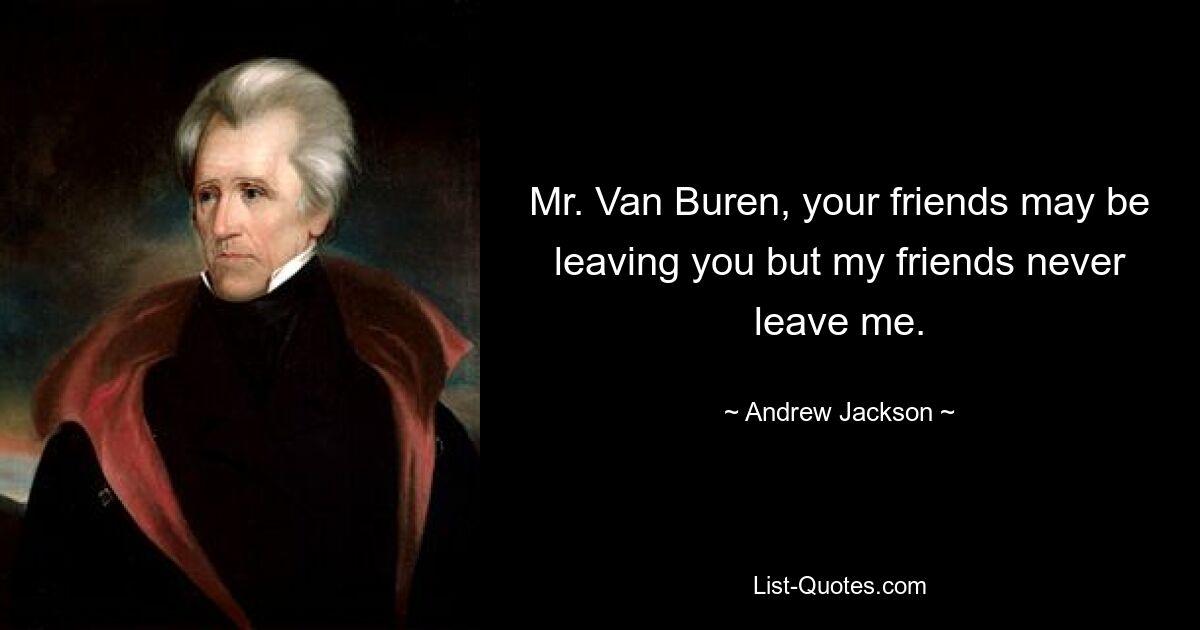 Mr. Van Buren, your friends may be leaving you but my friends never leave me.

~ Andrew Jackson ~

List-Quotes.com